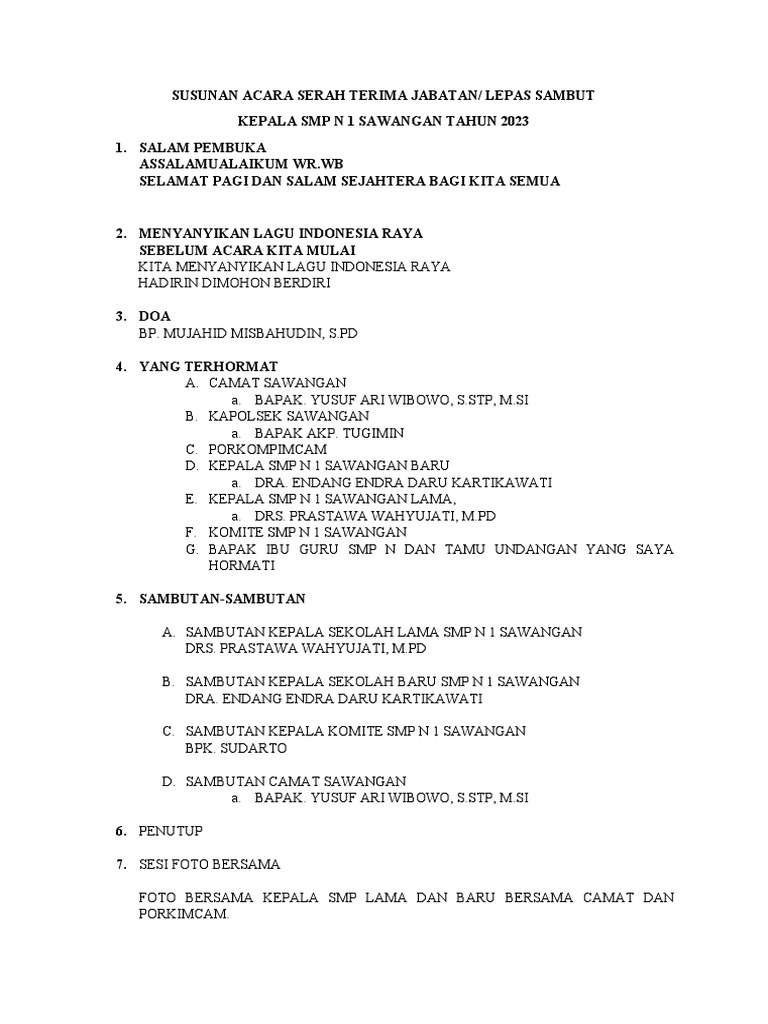 SUSUNAN ACARA SERAH TERIMA JABATAN/ LEPAS SAMBUT

KEPALA SMP N 1 SAWANGAN TAHUN 2023

1. SALAM PEMBUKA
ASSALAMUALAIKUM WR.WB
SELAMAT PAGI DAN SALAM SEJAHTERA BAGI KITA SEMUA

2. MENYANYIKAN LAGU INDONESIA RAYA
SEBELUM ACARA KITA MULAI
KITA MENYANYIKAN LAGU INDONESIA RAYA
HADIRIN DIMOHON BERDIRI

3. DOA
BP. MUJAHID MISBAHUDIN, S.PD

4. YANG TERHORMAT
A. CAMAT SAWANGAN
a. BAPAK. YUSUF ARI WIBOWO, S.STP, M.SI
B. KAPOLSEK SAWANGAN
a. BAPAK AKP. TUGIMIN
C. PORKOMPIMCAM
D. KEPALA SMP N 1 SAWANGAN BARU
a. DRA. ENDANG ENDRA DARU KARTIKAWATI
E. KEPALA SMP N 1 SAWANGAN LAMA,
a. DRS. PRASTAWA WAHYUJATI, M.PD
F. KOMITE SMP N 1 SAWANGAN
G. BAPAK IBU GURU SMP N DAN TAMU UNDANGAN YANG SAYA HORMATI

5. SAMBUTAN-SAMBUTAN

A. SAMBUTAN KEPALA SEKOLAH LAMA SMP N 1 SAWANGAN
DRS. PRASTAWA WAHYUJATI, M.PD

B. SAMBUTAN KEPALA SEKOLAH BARU SMP N 1 SAWANGAN
DRA. ENDANG ENDRA DARU KARTIKAWATI

C. SAMBUTAN KEPALA KOMITE SMP N 1 SAWANGAN
BPK. SUDARTO

D. SAMBUTAN CAMAT SAWANGAN
a. BAPAK. YUSUF ARI WIBOWO, S.STP, M.SI

6. PENUTUP

7. SESI FOTO BERSAMA

FOTO BERSAMA KEPALA SMP LAMA DAN BARU BERSAMA CAMAT DAN PORKIMCAM.